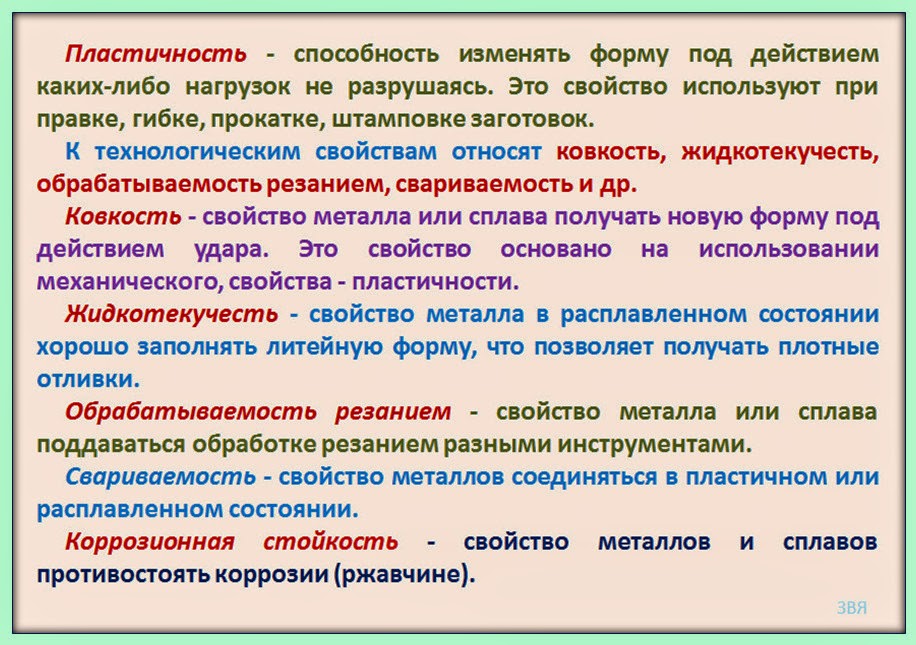 Пластичность - способность изменять форму под действием каких-либо нагрузок не разрушаясь. Это свойство используют при правке, гибке, прокатке, штамповке заготовок.

К технологическим свойствам относят ковкость, жидкотекучесть, обрабатываемость резанием, свариваемость и др.

Ковкость - свойство металла или сплава получать новую форму под действием удара. Это свойство основано на использовании механического, свойства - пластичности.

Жидкотекучесть - свойство металла в расплавленном состоянии хорошо заполнять литейную форму, что позволяет получать плотные отливки.

Обрабатываемость резанием - свойство металла или сплава поддаваться обработке резанием разными инструментами.

Свариваемость - свойство металлов соединяться в пластичном или расплавленном состоянии.

Коррозионная стойкость - свойство металлов и сплавов противостоять коррозии (ржавчине).

ЗВЯ